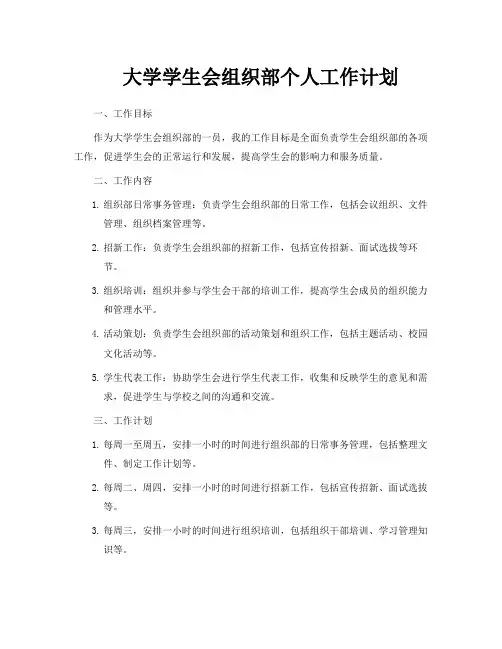 大学学生会组织部个人工作计划

一、工作目标

作为大学学生会组织部的一员，我的工作目标是全面负责学生会组织部的各项工作，促进学生会的正常运行和发展，提高学生会的影响力和服务质量。

二、工作内容

1. 组织部日常事务管理：负责学生会组织部的日常工作，包括会议组织、文件管理、组织档案管理等。

2. 招新工作：负责学生会组织部的招新工作，包括宣传招新、面试选拔等环节。

3. 组织培训：组织并参与学生会干部的培训工作，提高学生会成员的组织能力和管理水平。

4. 活动策划：负责学生会组织部的活动策划和组织工作，包括主题活动、校园文化活动等。

5. 学生代表工作：协助学生会进行学生代表工作，收集和反映学生的意见和需求，促进学生与学校之间的沟通和交流。

三、工作计划

1. 每周一至周五，安排一小时的时间进行组织部的日常事务管理，包括整理文件、制定工作计划等。

2. 每周二、周四，安排一小时的时间进行招新工作，包括宣传招新、面试选拔等。

3. 每周三，安排一小时的时间进行组织培训，包括组织干部培训、学习管理知识等。